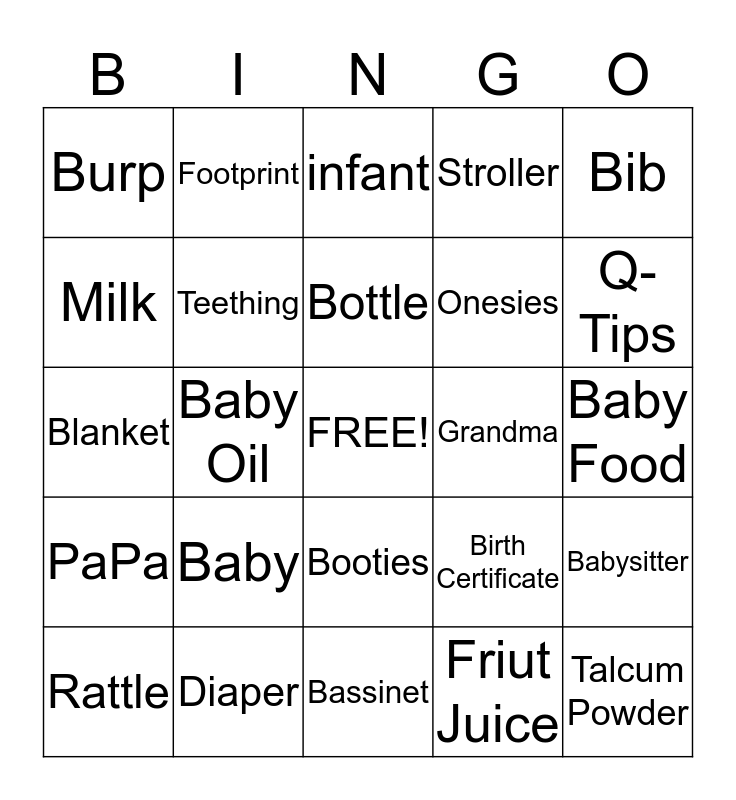 | B | I | N | G | O |
|---|---|---|---|---|
| Burp | Footprint | infant | Stroller | Bib |
| Milk | Teething | Bottle | Onesies | Q-Tips |
| Blanket | Baby Oil | FREE! | Grandma | Baby Food |
| PaPa | Baby | Booties | Birth Certificate | Babysitter |
| Rattle | Diaper | Bassinet | Friut Juice | Talcum Powder |